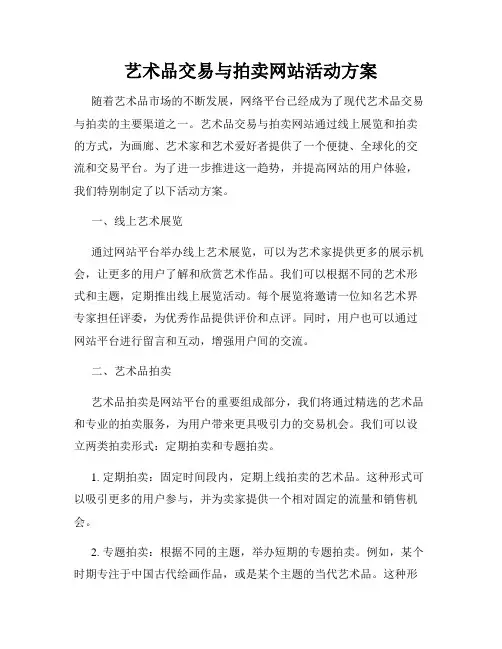 艺术品交易与拍卖网站活动方案

随着艺术品市场的不断发展，网络平台已经成为了现代艺术品交易与拍卖的主要渠道之一。艺术品交易与拍卖网站通过线上展览和拍卖的方式，为画廊、艺术家和艺术爱好者提供了一个便捷、全球化的交流和交易平台。为了进一步推进这一趋势，并提高网站的用户体验，我们特别制定了以下活动方案。

一、线上艺术展览

通过网站平台举办线上艺术展览，可以为艺术家提供更多的展示机会，让更多的用户了解和欣赏艺术作品。我们可以根据不同的艺术形式和主题，定期推出线上展览活动。每个展览将邀请一位知名艺术界专家担任评委，为优秀作品提供评价和点评。同时，用户也可以通过网站平台进行留言和互动，增强用户间的交流。

二、艺术品拍卖

艺术品拍卖是网站平台的重要组成部分，我们将通过精选的艺术品和专业的拍卖服务，为用户带来更具吸引力的交易机会。我们可以设立两类拍卖形式：定期拍卖和专题拍卖。

1. 定期拍卖：固定时间段内，定期上线拍卖的艺术品。这种形式可以吸引更多的用户参与，并为卖家提供一个相对固定的流量和销售机会。

2. 专题拍卖：根据不同的主题，举办短期的专题拍卖。例如，某个时期专注于中国古代绘画作品，或是某个主题的当代艺术品。这种形